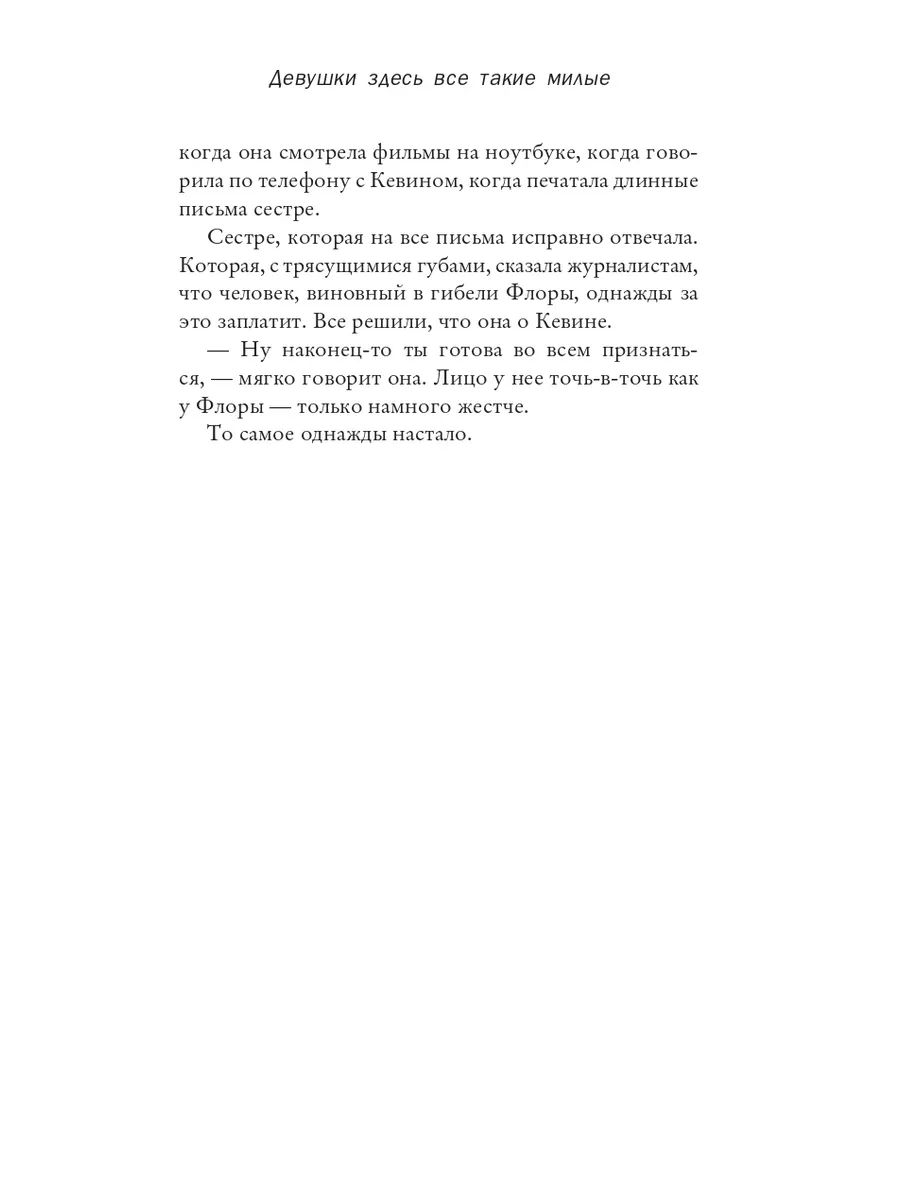 Девушки здесь все такие милые

когда она смотрела фильмы на ноутбуке, когда говорила по телефону с Кевином, когда печатала длинные письма сестре.

Сестре, которая на все письма исправно отвечала. Которая, с трясущимися губами, сказала журналистам, что человек, виновный в гибели Флоры, однажды за это заплатит. Все решили, что она о Кевине.

— Ну наконец-то ты готова во всем признаться, — мягко говорит она. Лицо у нее точь-в-точь как у Флоры — только намного жестче.

То самое однажды настало.